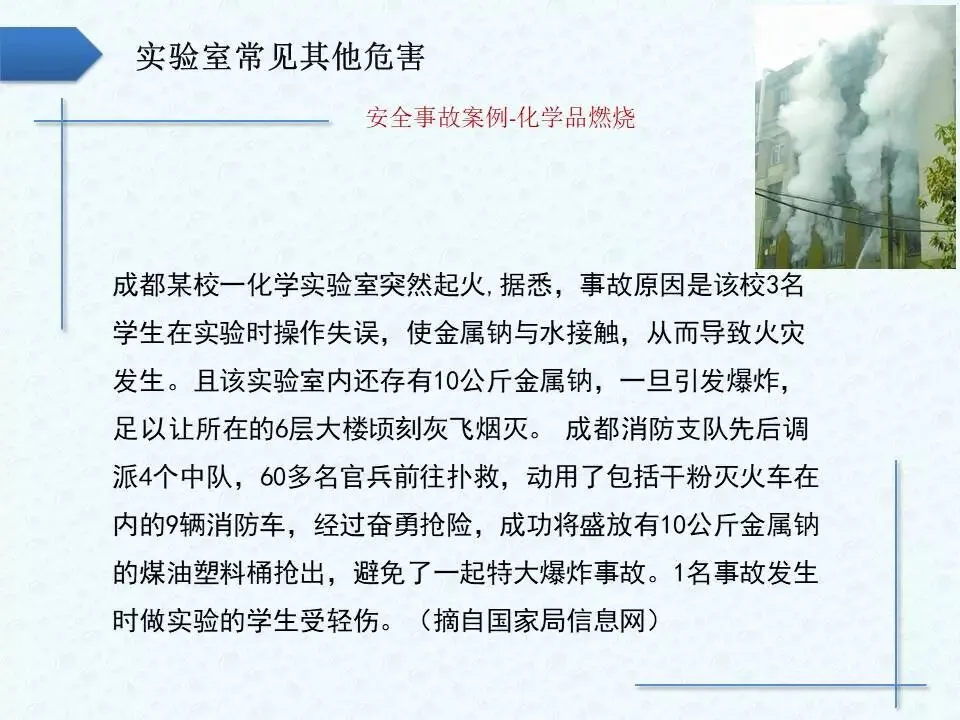 实验室常见其他危害

安全事故案例-化学品燃烧

成都某校一化学实验室突然起火,据悉，事故原因是该校3名学生在实验时操作失误，使金属钠与水接触，从而导致火灾发生。且该实验室内还存有10公斤金属钠，一旦引发爆炸，足以让所在的6层大楼顷刻灰飞烟灭。 成都消防支队先后调派4个中队，60多名官兵前往扑救，动用了包括干粉灭火车在内的9辆消防车，经过奋勇抢险，成功将盛放有10公斤金属钠的煤油塑料桶抢出，避免了一起特大爆炸事故。1名事故发生时做实验的学生受轻伤。（摘自国家局信息网）